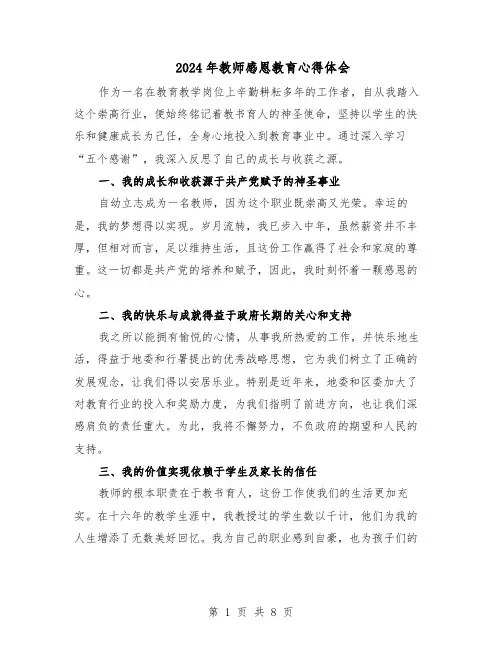 2024年教师感恩教育心得体会

作为一名在教育教学岗位上辛勤耕耘多年的工作者，自从我踏入这个崇高行业，便始终铭记着教书育人的神圣使命，坚持以学生的快乐和健康成长为己任，全身心地投入到教育事业中。通过深入学习“五个感谢”，我深入反思了自己的成长与收获之源。

一、我的成长和收获源于共产党赋予的神圣事业

自幼立志成为一名教师，因为这个职业既崇高又光荣。幸运的是，我的梦想得以实现。岁月流转，我已步入中年，虽然薪资并不丰厚，但相对而言，足以维持生活，且这份工作赢得了社会和家庭的尊重。这一切都是共产党的培养和赋予，因此，我时刻怀着一颗感恩的心。

二、我的快乐与成就得益于政府长期的关心和支持

我之所以能拥有愉悦的心情，从事我所热爱的工作，并快乐地生活，得益于地委和行署提出的优秀战略思想，它为我们树立了正确的发展观念，让我们得以安居乐业。特别是近年来，地委和区委加大了对教育行业的投入和奖励力度，为我们指明了前进方向，也让我们深感肩负的责任重大。为此，我将不懈努力，不负政府的期望和人民的支持。

三、我的价值实现依赖于学生及家长的信任

教师的根本职责在于教书育人，这份工作使我们的生活更加充实。在十六年的教学生涯中，我教授过的学生数以千计，他们为我的人生增添了无数美好回忆。我为自己的职业感到自豪，也为孩子们的

第 1 页 共 8 页